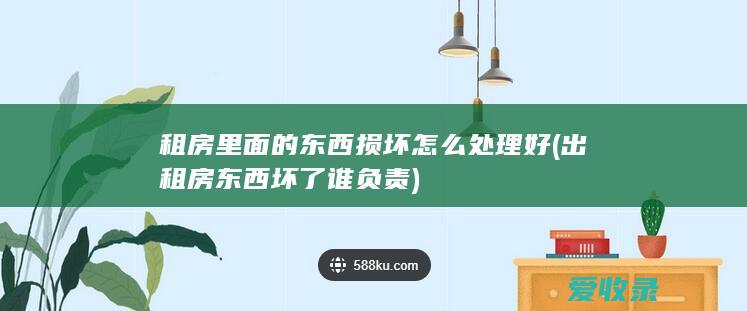 租房里面的东西损坏怎么处理好(出租房东西坏了谁负责)

588ku.com

爱收录